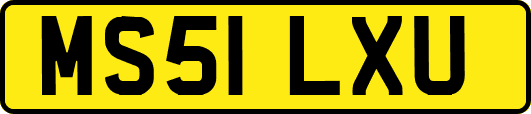 MS51 LXU